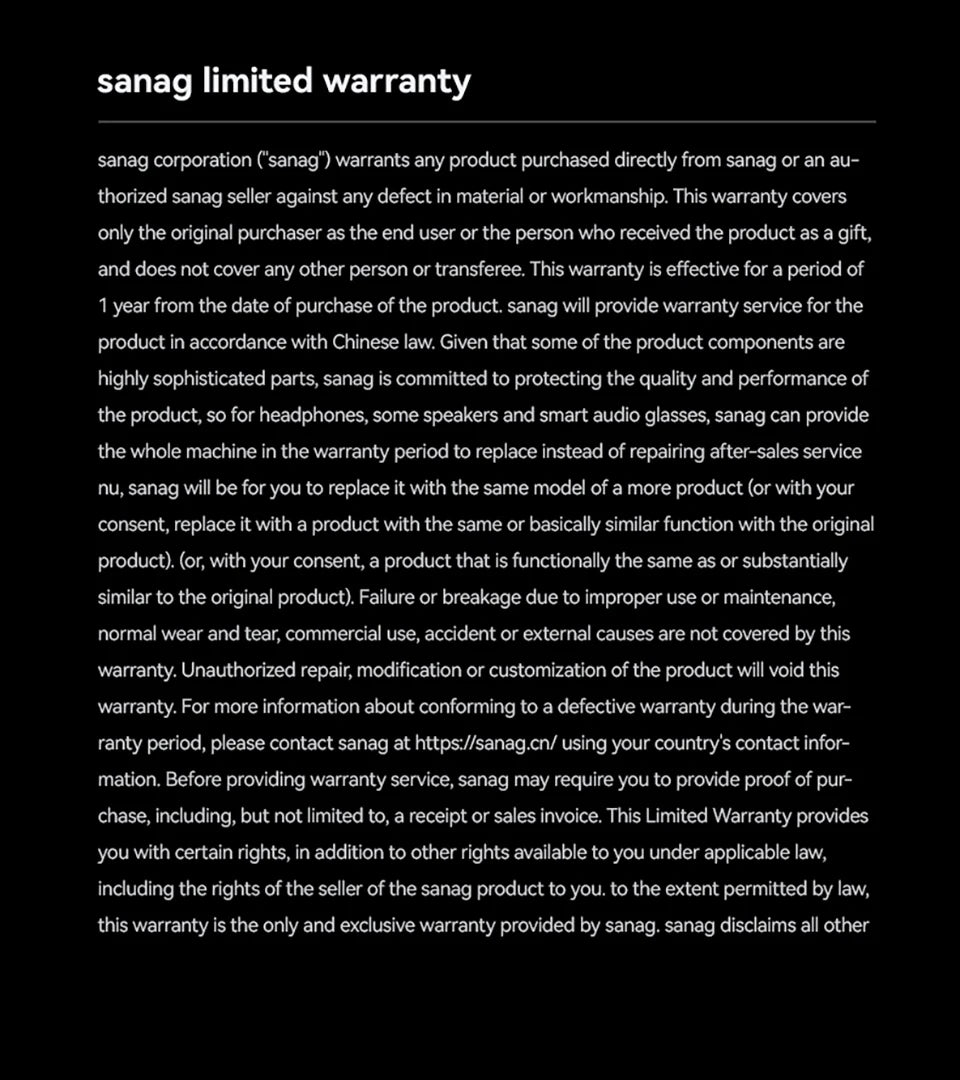 sanag limited warranty

sanag corporation ("sanag") warrants any product purchased directly from sanag or an authorized sanag seller against any defect in material or workmanship. This warranty covers only the original purchaser as the end user or the person who received the product as a gift, and does not cover any other person or transferee. This warranty is effective for a period of 1 year from the date of purchase of the product. sanag will provide warranty service for the product in accordance with Chinese law. Given that some of the product components are highly sophisticated parts, sanag is committed to protecting the quality and performance of the product, so for headphones, some speakers and smart audio glasses, sanag can provide the whole machine in the warranty period to replace instead of repairing after-sales service nu, sanag will be for you to replace it with the same model of a more product (or with your consent, replace it with a product with the same or basically similar function with the original product). (or, with your consent, a product that is functionally the same as or substantially similar to the original product). Failure or breakage due to improper use or maintenance, normal wear and tear, commercial use, accident or external causes are not covered by this warranty. Unauthorized repair, modification or customization of the product will void this warranty. For more information about conforming to a defective warranty during the warranty period, please contact sanag at https://sanag.cn/ using your country's contact information. Before providing warranty service, sanag may require you to provide proof of purchase, including, but not limited to, a receipt or sales invoice. This Limited Warranty provides you with certain rights, in addition to other rights available to you under applicable law, including the rights of the seller of the sanag product to you. to the extent permitted by law, this warranty is the only and exclusive warranty provided by sanag. sanag disclaims all other